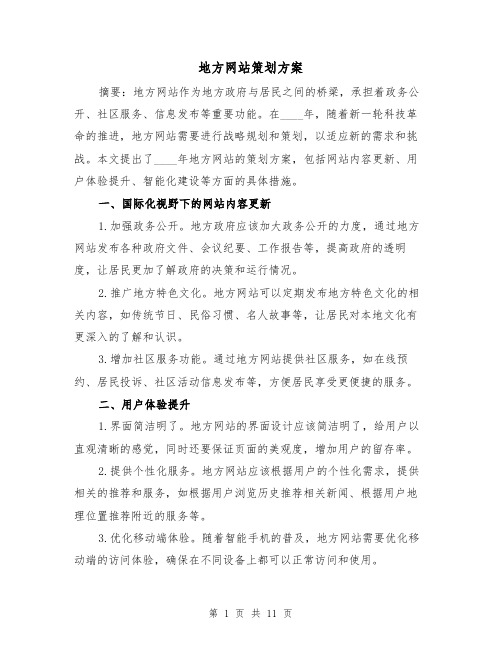 地方网站策划方案

摘要：地方网站作为地方政府与居民之间的桥梁，承担着政务公开、社区服务、信息发布等重要功能。在____年，随着新一轮科技革命的推进，地方网站需要进行战略规划和策划，以适应新的需求和挑战。本文提出了____年地方网站的策划方案，包括网站内容更新、用户体验提升、智能化建设等方面的具体措施。

一、国际化视野下的网站内容更新

1.加强政务公开。地方政府应该加大政务公开的力度，通过地方网站发布各种政府文件、会议纪要、工作报告等，提高政府的透明度，让居民更加了解政府的决策和运行情况。

2.推广地方特色文化。地方网站可以定期发布地方特色文化的相关内容，如传统节日、民俗习惯、名人故事等，让居民对本地文化有更深入的了解和认识。

3.增加社区服务功能。通过地方网站提供社区服务，如在线预约、居民投诉、社区活动信息发布等，方便居民享受更便捷的服务。

二、用户体验提升

1.界面简洁明了。地方网站的界面设计应该简洁明了，给用户以直观清晰的感觉，同时还要保证页面的美观度，增加用户的留存率。

2.提供个性化服务。地方网站应该根据用户的个性化需求，提供相关的推荐和服务，如根据用户浏览历史推荐相关新闻、根据用户地理位置推荐附近的服务等。

3.优化移动端体验。随着智能手机的普及，地方网站需要优化移动端的访问体验，确保在不同设备上都可以正常访问和使用。

第 1 页 共 11 页